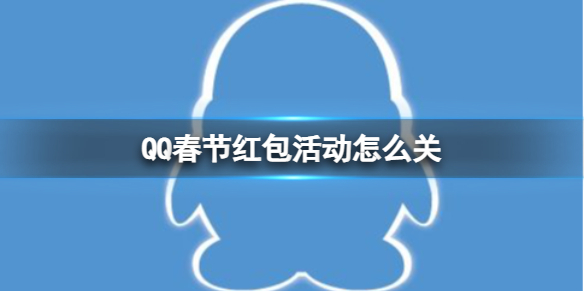 QQ春节红包活动怎么关